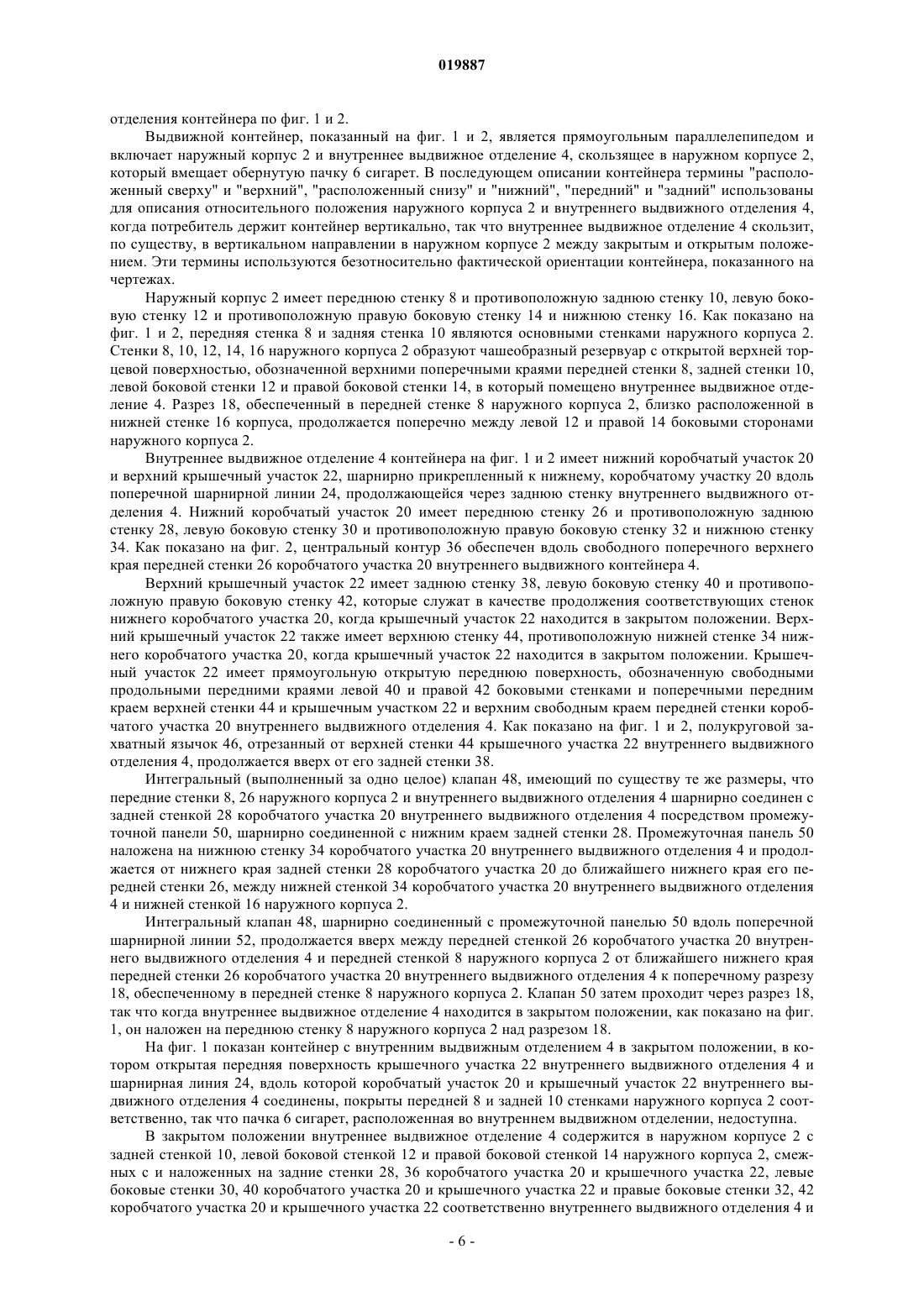 019887

отделения контейнера по фиг. 1 и 2.

Выдвижной контейнер, показанный на фиг. 1 и 2, является прямоугольным параллелепипедом и включает наружный корпус 2 и внутреннее выдвижное отделение 4, скользящее в наружном корпусе 2, который вмещает обернутую пачку 6 сигарет. В последующем описании контейнера термины "расположенный сверху" и "верхний", "расположенный снизу" и "нижний", "передний" и "задний" использованы для описания относительного положения наружного корпуса 2 и внутреннего выдвижного отделения 4, когда потребитель держит контейнер вертикально, так что внутреннее выдвижное отделение 4 скользит, по существу, в вертикальном направлении в наружном корпусе 2 между закрытым и открытым положением. Эти термины используются безотносительно фактической ориентации контейнера, показанного на чертежах.

Наружный корпус 2 имеет переднюю стенку 8 и противоположную заднюю стенку 10, левую боковую стенку 12 и противоположную правую боковую стенку 14 и нижнюю стенку 16. Как показано на фиг. 1 и 2, передняя стенка 8 и задняя стенка 10 являются основными стенками наружного корпуса 2. Стенки 8, 10, 12, 14, 16 наружного корпуса 2 образуют чашеобразный резервуар с открытой верхней торцевой поверхностью, обозначенной верхними поперечными краями передней стенки 8, задней стенки 10, левой боковой стенки 12 и правой боковой стенки 14, в который помещено внутреннее выдвижное отделение 4. Разрез 18, обеспеченный в передней стенке 8 наружного корпуса 2, близко расположенной в нижней стенке 16 корпуса, продолжается поперечно между левой 12 и правой 14 боковыми сторонами наружного корпуса 2.

Внутреннее выдвижное отделение 4 контейнера на фиг. 1 и 2 имеет нижний коробчатый участок 20 и верхний крышечный участок 22, шарнирно прикрепленный к нижнему, коробчатому участку 20 вдоль поперечной шарнирной линии 24, продолжающейся через заднюю стенку внутреннего выдвижного отделения 4. Нижний коробчатый участок 20 имеет переднюю стенку 26 и противоположную заднюю стенку 28, левую боковую стенку 30 и противоположную правую боковую стенку 32 и нижнюю стенку 34. Как показано на фиг. 2, центральный контур 36 обеспечен вдоль свободного поперечного верхнего края передней стенки 26 коробчатого участка 20 внутреннего выдвижного контейнера 4.

Верхний крышечный участок 22 имеет заднюю стенку 38, левую боковую стенку 40 и противоположную правую боковую стенку 42, которые служат в качестве продолжения соответствующих стенок нижнего коробчатого участка 20, когда крышечный участок 22 находится в закрытом положении. Верхний крышечный участок 22 также имеет верхнюю стенку 44, противоположную нижней стенке 34 нижнего коробчатого участка 20, когда крышечный участок 22 находится в закрытом положении. Крышечный участок 22 имеет прямоугольную открытую переднюю поверхность, обозначенную свободными продольными передними краями левой 40 и правой 42 боковыми стенками и поперечными передним краем верхней стенки 44 и крышечным участком 22 и верхним свободным краем передней стенки коробчатого участка 20 внутреннего выдвижного отделения 4. Как показано на фиг. 1 и 2, полукруговой захватный язычок 46, отрезанный от верхней стенки 44 крышечного участка 22 внутреннего выдвижного отделения 4, продолжается вверх от его задней стенки 38.

Интегральный (выполненный за одно целое) клапан 48, имеющий по существу те же размеры, что передние стенки 8, 26 наружного корпуса 2 и внутреннего выдвижного отделения 4 шарнирно соединен с задней стенкой 28 коробчатого участка 20 внутреннего выдвижного отделения 4 посредством промежуточной панели 50, шарнирно соединенной с нижним краем задней стенки 28. Промежуточная панель 50 наложена на нижнюю стенку 34 коробчатого участка 20 внутреннего выдвижного отделения 4 и продолжается от нижнего края задней стенки 28 коробчатого участка 20 до ближайшего нижнего края его передней стенки 26, между нижней стенкой 34 коробчатого участка 20 внутреннего выдвижного отделения 4 и нижней стенкой 16 наружного корпуса 2.

Интегральный клапан 48, шарнирно соединенный с промежуточной панелью 50 вдоль поперечной шарнирной линии 52, продолжается вверх между передней стенкой 26 коробчатого участка 20 внутреннего выдвижного отделения 4 и передней стенкой 8 наружного корпуса 2 от ближайшего нижнего края передней стенки 26 коробчатого участка 20 внутреннего выдвижного отделения 4 к поперечному разрезу 18, обеспеченному в передней стенке 8 наружного корпуса 2. Клапан 50 затем проходит через разрез 18, так что когда внутреннее выдвижное отделение 4 находится в закрытом положении, как показано на фиг. 1, он наложен на переднюю стенку 8 наружного корпуса 2 над разрезом 18.

На фиг. 1 показан контейнер с внутренним выдвижным отделением 4 в закрытом положении, в котором открытая передняя поверхность крышечного участка 22 внутреннего выдвижного отделения 4 и шарнирная линия 24, вдоль которой коробчатый участок 20 и крышечный участок 22 внутреннего выдвижного отделения 4 соединены, покрыты передней 8 и задней 10 стенками наружного корпуса 2 соответственно, так что пачка 6 сигарет, расположенная во внутреннем выдвижном отделении, недоступна.

В закрытом положении внутреннее выдвижное отделение 4 содержится в наружном корпусе 2 с задней стенкой 10, левой боковой стенкой 12 и правой боковой стенкой 14 наружного корпуса 2, смежных с и наложенных на задние стенки 28, 36 коробчатого участка 20 и крышечного участка 22, левые боковые стенки 30, 40 коробчатого участка 20 и крышечного участка 22 и правые боковые стенки 32, 42 коробчатого участка 20 и крышечного участка 22 соответственно внутреннего выдвижного отделения 4 и

- 6 -